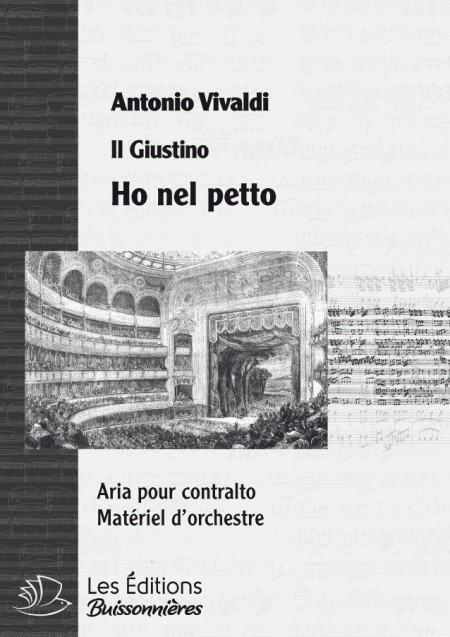 Antonio Vivaldi

Il Giustino

Ho nel petto

Aria pour contralto
Matériel d'orchestre

Les Éditions
Buissonnières